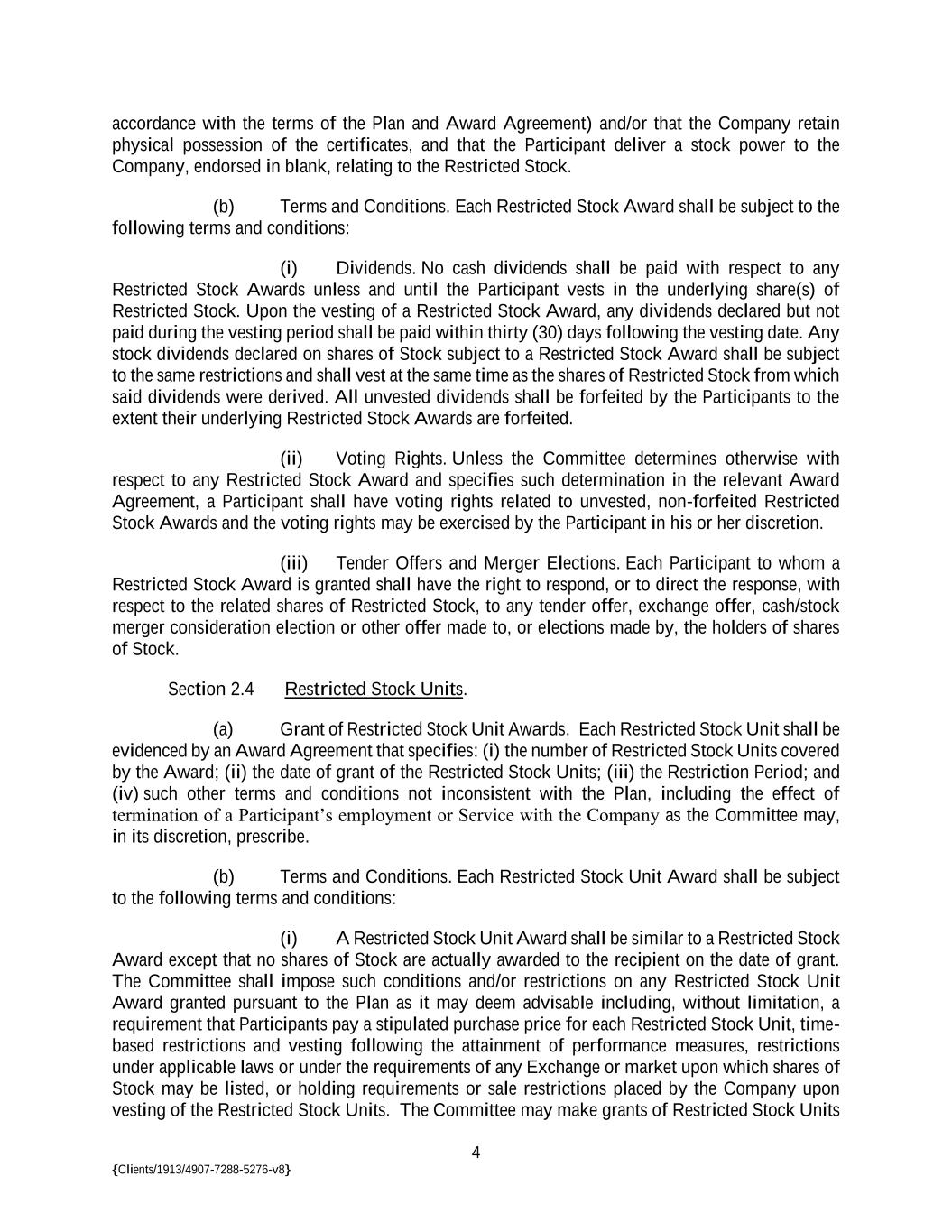 accordance with the terms of the Plan and Award Agreement) and/or that the Company retain physical possession of the certificates, and that the Participant deliver a stock power to the Company, endorsed in blank, relating to the Restricted Stock.

(b) Terms and Conditions. Each Restricted Stock Award shall be subject to the following terms and conditions:

(i) Dividends. No cash dividends shall be paid with respect to any Restricted Stock Awards unless and until the Participant vests in the underlying share(s) of Restricted Stock. Upon the vesting of a Restricted Stock Award, any dividends declared but not paid during the vesting period shall be paid within thirty (30) days following the vesting date. Any stock dividends declared on shares of Stock subject to a Restricted Stock Award shall be subject to the same restrictions and shall vest at the same time as the shares of Restricted Stock from which said dividends were derived. All unvested dividends shall be forfeited by the Participants to the extent their underlying Restricted Stock Awards are forfeited.

(ii) Voting Rights. Unless the Committee determines otherwise with respect to any Restricted Stock Award and specifies such determination in the relevant Award Agreement, a Participant shall have voting rights related to unvested, non-forfeited Restricted Stock Awards and the voting rights may be exercised by the Participant in his or her discretion.

(iii) Tender Offers and Merger Elections. Each Participant to whom a Restricted Stock Award is granted shall have the right to respond, or to direct the response, with respect to the related shares of Restricted Stock, to any tender offer, exchange offer, cash/stock merger consideration election or other offer made to, or elections made by, the holders of shares of Stock.

Section 2.4 Restricted Stock Units.

(a) Grant of Restricted Stock Unit Awards. Each Restricted Stock Unit shall be evidenced by an Award Agreement that specifies: (i) the number of Restricted Stock Units covered by the Award; (ii) the date of grant of the Restricted Stock Units; (iii) the Restriction Period; and (iv) such other terms and conditions not inconsistent with the Plan, including the effect of termination of a Participant's employment or Service with the Company as the Committee may, in its discretion, prescribe.

(b) Terms and Conditions. Each Restricted Stock Unit Award shall be subject to the following terms and conditions:

(i) A Restricted Stock Unit Award shall be similar to a Restricted Stock Award except that no shares of Stock are actually awarded to the recipient on the date of grant. The Committee shall impose such conditions and/or restrictions on any Restricted Stock Unit Award granted pursuant to the Plan as it may deem advisable including, without limitation, a requirement that Participants pay a stipulated purchase price for each Restricted Stock Unit, time-based restrictions and vesting following the attainment of performance measures, restrictions under applicable laws or under the requirements of any Exchange or market upon which shares of Stock may be listed, or holding requirements or sale restrictions placed by the Company upon vesting of the Restricted Stock Units. The Committee may make grants of Restricted Stock Units

4

{Clients/1913/4907-7288-5276-v8}